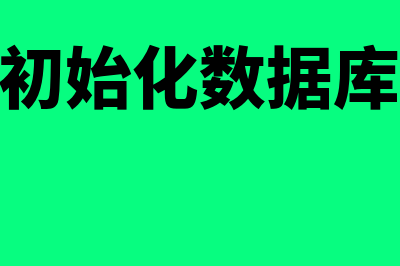 初始化数据库